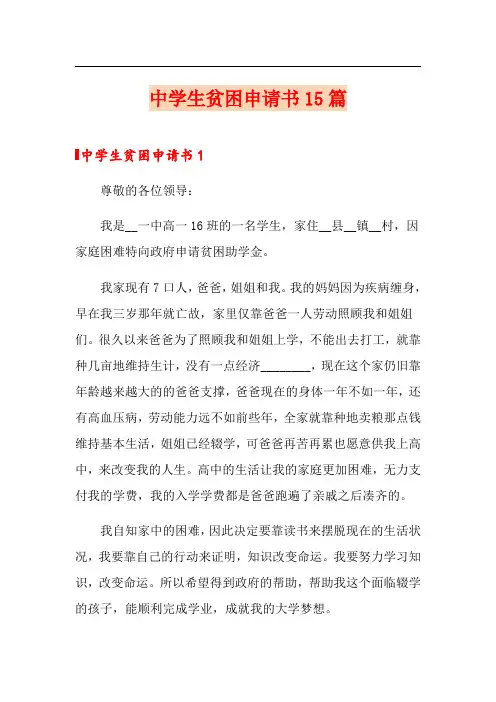 中学生贫困申请书15篇

中学生贫困申请书1

尊敬的各位领导：

我是__一中高一16班的一名学生，家住__县__镇__村，因家庭困难特向政府申请贫困助学金。

我家现有7口人，爸爸，姐姐和我。我的妈妈因为疾病缠身，早在我三岁那年就亡故，家里仅靠爸爸一人劳动照顾我和姐姐们。很久以来爸爸为了照顾我和姐姐上学，不能出去打工，就靠种几亩地维持生计，没有一点经济________，现在这个家仍旧靠年龄越来越大的的爸爸支撑，爸爸现在的身体一年不如一年，还有高血压病，劳动能力远不如前些年，全家就靠种地卖粮那点钱维持基本生活，姐姐已经辍学，可爸爸再苦再累也愿意供我上高中，来改变我的人生。高中的生活让我的家庭更加困难，无力支付我的学费，我的入学学费都是爸爸跑遍了亲戚之后凑齐的。

我自知家中的困难，因此决定要靠读书来摆脱现在的生活状况，我要靠自己的行动来证明，知识改变命运。我要努力学习知识，改变命运。所以希望得到政府的帮助，帮助我这个面临辍学的孩子，能顺利完成学业，成就我的大学梦想。